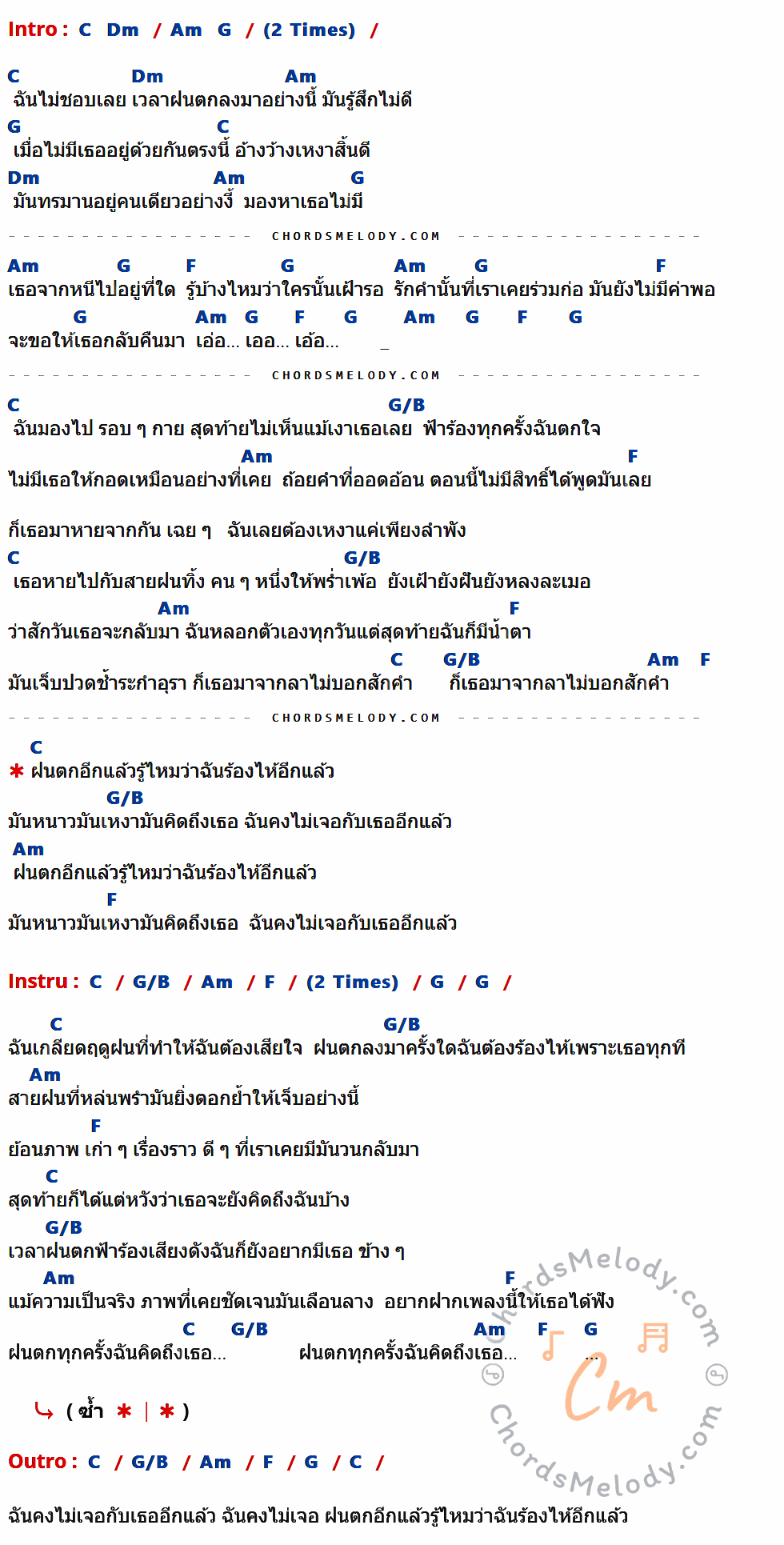 Intro : C Dm / Am G / (2 Times) /

C Dm Am
ฉันไม่ชอบเลย เวลาฝนตกลงมาอย่างนี้ มันรู้สึกไม่ดี
G C
เมื่อไม่มีเธออยู่ด้วยกันตรงนี้ อ้างว้างเหงาสิ้นดี
Dm Am G
มันทรมานอยู่คนเดียวอย่างงี้ มองหาเธอไม่มี

CHORDSMELODY.COM

Am G F G Am G F
เธอจากหนีไปอยู่ที่ใด รู้บ้างไหมว่าใครนั้นเฝ้ารอ รักคำนั้นที่เราเคยร่วมก่อ มันยังไม่มีค่าพอ
G Am G F G Am G F G
จะขอให้เธอกลับคืนมา เอ่อ... เออ... เอ้อ... _

CHORDSMELODY.COM

C G/B
ฉันมองไป รอบ ๆ กาย สุดท้ายไม่เห็นแม้เงาเธอเลย ฟ้าร้องทุกครั้งฉันตกใจ
Am F
ไม่มีเธอให้กอดเหมือนอย่างที่เคย ถ้อยคำที่ออดอ้อน ตอนนี้ไม่มีสิทธิ์ได้พูดมันเลย

ก็เธอมาหายจากกัน เฉย ๆ ฉันเลยต้องเหงาแค่เพียงลำพัง
C G/B
เธอหายไปกับสายฝนทิ้ง คน ๆ หนึ่งให้พร่ำเพ้อ ยังเฝ้ายังฝันยังหลงละเมอ
Am F
ว่าสักวันเธอจะกลับมา ฉันหลอกตัวเองทุกวันแต่สุดท้ายฉันก็มีน้ำตา
C G/B Am F
มันเจ็บปวดช้ำระกำอุรา ก็เธอมาจากลาไม่บอกสักคำ ก็เธอมาจากลาไม่บอกสักคำ

CHORDSMELODY.COM

C
* ฝนตกอีกแล้วรู้ไหมว่าฉันร้องไห้อีกแล้ว
G/B
มันหนาวมันเหงามันคิดถึงเธอ ฉันคงไม่เจอกับเธออีกแล้ว
Am
ฝนตกอีกแล้วรู้ไหมว่าฉันร้องไห้อีกแล้ว
F
มันหนาวมันเหงามันคิดถึงเธอ ฉันคงไม่เจอกับเธออีกแล้ว

Instru : C / G/B / Am / F / (2 Times) / G / G /

C G/B
ฉันเกลียดฤดูฝนที่ทำให้ฉันต้องเสียใจ ฝนตกลงมาครั้งใดฉันต้องร้องไห้เพราะเธอทุกที
Am
สายฝนที่หล่นพรำมันยิ่งตอกย้ำให้เจ็บอย่างนี้
F
ย้อนภาพ เก่า ๆ เรื่องราว ดี ๆ ที่เราเคยมีมันวนกลับมา
C
สุดท้ายก็ได้แต่หวังว่าเธอจะยังคิดถึงฉันบ้าง
G/B
เวลาฝนตกฟ้าร้องเสียงดังฉันก็ยังอยากมีเธอ ข้าง ๆ
Am F
แม้ความเป็นจริง ภาพที่เคยชัดเจนมันเลือนลาง อยากฝากเพลงนี้ให้เธอได้ฟัง
C G/B Am F G
ฝนตกทุกครั้งฉันคิดถึงเธอ... ฝนตกทุกครั้งฉันคิดถึงเธอ... ...

( ซ้ำ * | * )

Outro : C / G/B / Am / F / G / C /

ฉันคงไม่เจอกับเธออีกแล้ว ฉันคงไม่เจอ ฝนตกอีกแล้วรู้ไหมว่าฉันร้องไห้อีกแล้ว

ChordsMelody.com Cm ChordsMelody.com